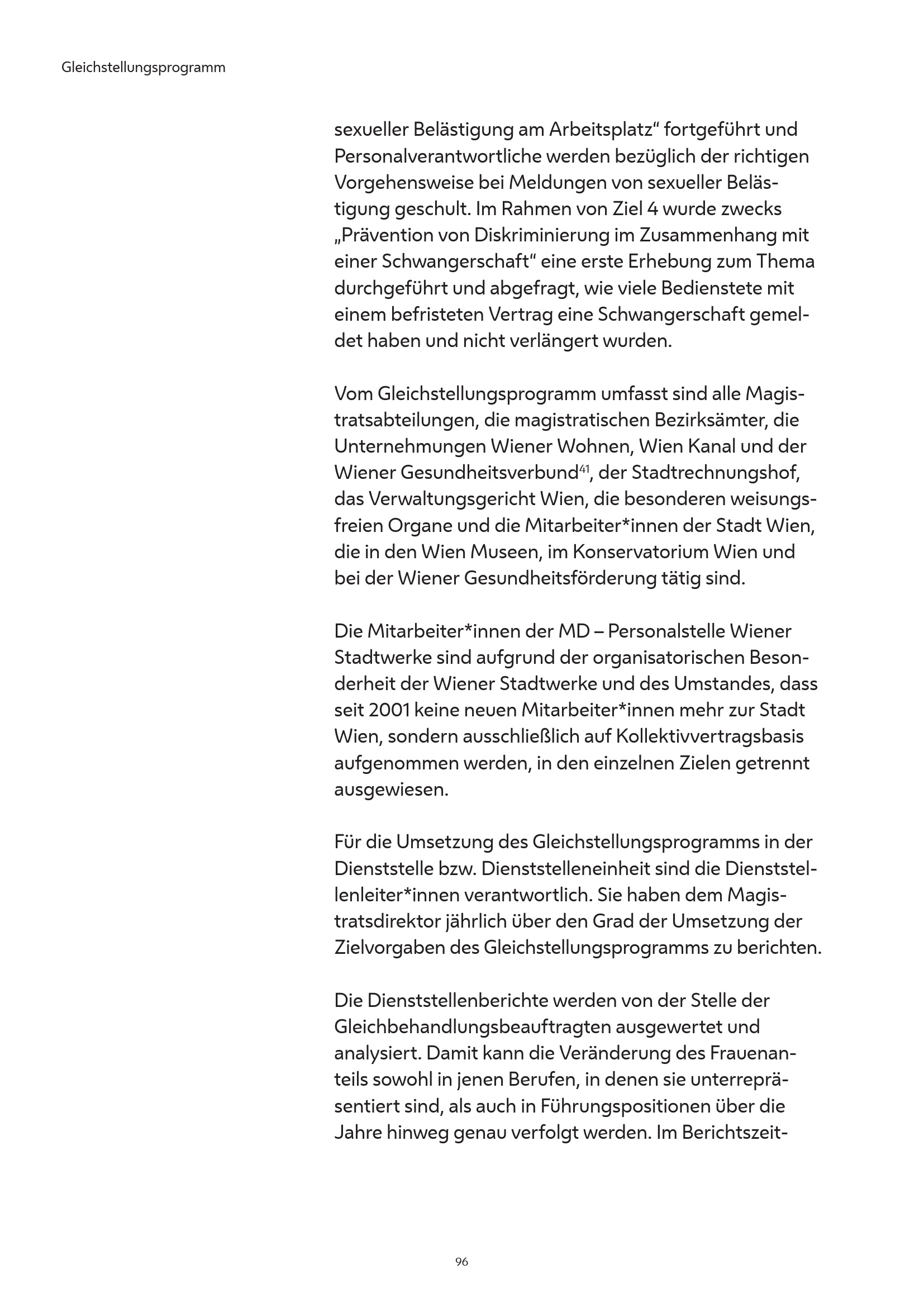 Gleichstellungsprogramm

sexueller Belästigung am Arbeitsplatz“ fortgeführt und Personalverantwortliche werden bezüglich der richtigen Vorgehensweise bei Meldungen von sexueller Belästigung geschult. Im Rahmen von Ziel 4 wurde zwecks „Prävention von Diskriminierung im Zusammenhang mit einer Schwangerschaft“ eine erste Erhebung zum Thema durchgeführt und abgefragt, wie viele Bedienstete mit einem befristeten Vertrag eine Schwangerschaft gemeldet haben und nicht verlängert wurden.

Vom Gleichstellungsprogramm umfasst sind alle Magistratsabteilungen, die magistratischen Bezirksämter, die Unternehmungen Wiener Wohnen, Wien Kanal und der Wiener Gesundheitsverbund$^{41}$, der Stadtrechnungshof, das Verwaltungsgericht Wien, die besonderen weisungsfreien Organe und die Mitarbeiter*innen der Stadt Wien, die in den Wien Museen, im Konservatorium Wien und bei der Wiener Gesundheitsförderung tätig sind.

Die Mitarbeiter*innen der MD – Personalstelle Wiener Stadtwerke sind aufgrund der organisatorischen Besonderheit der Wiener Stadtwerke und des Umstandes, dass seit 2001 keine neuen Mitarbeiter*innen mehr zur Stadt Wien, sondern ausschließlich auf Kollektivvertragsbasis aufgenommen werden, in den einzelnen Zielen getrennt ausgewiesen.

Für die Umsetzung des Gleichstellungsprogramms in der Dienststelle bzw. Dienststelleneinheit sind die Dienststellenleiter*innen verantwortlich. Sie haben dem Magistratsdirektor jährlich über den Grad der Umsetzung der Zielvorgaben des Gleichstellungsprogramms zu berichten.

Die Dienststellenberichte werden von der Stelle der Gleichbehandlungsbeauftragten ausgewertet und analysiert. Damit kann die Veränderung des Frauenanteils sowohl in jenen Berufen, in denen sie unterrepräsentiert sind, als auch in Führungspositionen über die Jahre hinweg genau verfolgt werden. Im Berichtszeit-

96